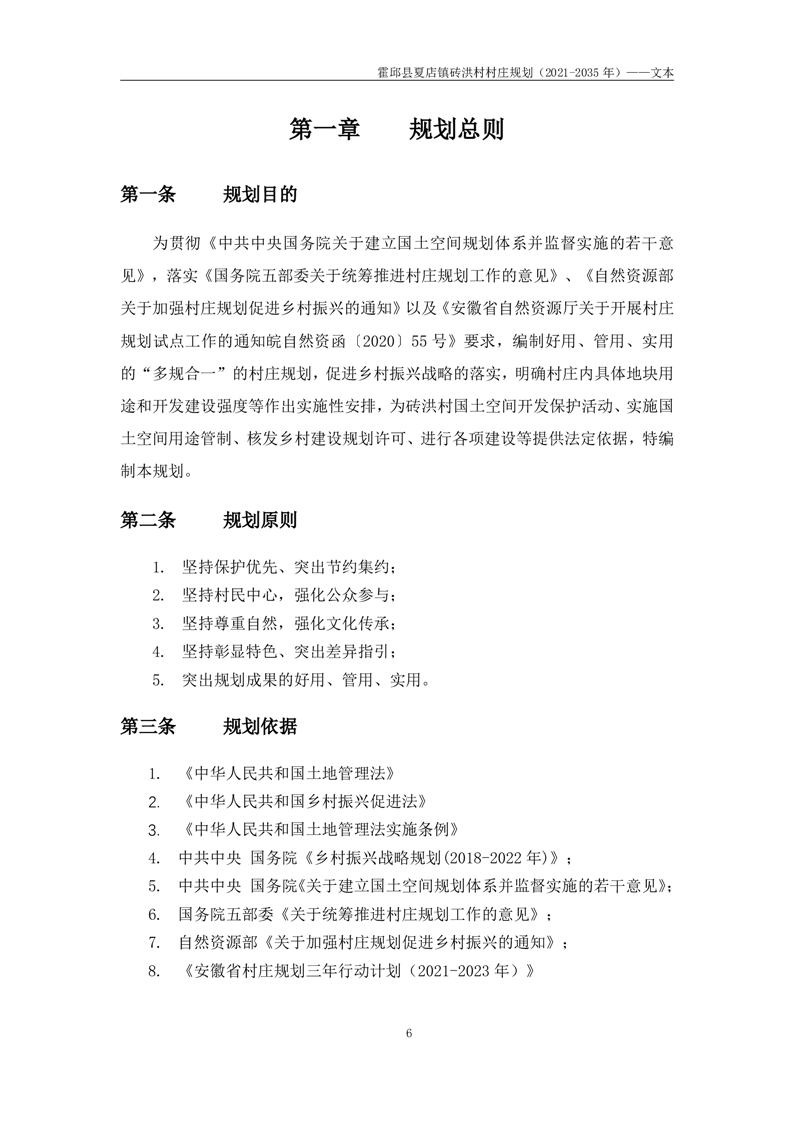 霍邱县夏店镇砖洪村村庄规划（2021-2035 年）——文本

第一章　　规划总则

第一条　　规划目的

为贯彻《中共中央国务院关于建立国土空间规划体系并监督实施的若干意见》，落实《国务院五部委关于统筹推进村庄规划工作的意见》、《自然资源部关于加强村庄规划促进乡村振兴的通知》以及《安徽省自然资源厅关于开展村庄规划试点工作的通知皖自然资函〔2020〕55 号》要求，编制好用、管用、实用的“多规合一”的村庄规划，促进乡村振兴战略的落实，明确村庄内具体地块用途和开发建设强度等作出实施性安排，为砖洪村国土空间开发保护活动、实施国土空间用途管制、核发乡村建设规划许可、进行各项建设等提供法定依据，特编制本规划。

第二条　　规划原则

1. 坚持保护优先、突出节约集约；
2. 坚持村民中心，强化公众参与；
3. 坚持尊重自然，强化文化传承；
4. 坚持彰显特色、突出差异指引；
5. 突出规划成果的好用、管用、实用。

第三条　　规划依据

1. 《中华人民共和国土地管理法》
2. 《中华人民共和国乡村振兴促进法》
3. 《中华人民共和国土地管理法实施条例》
4. 中共中央 国务院《乡村振兴战略规划(2018-2022 年)》；
5. 中共中央 国务院《关于建立国土空间规划体系并监督实施的若干意见》；
6. 国务院五部委《关于统筹推进村庄规划工作的意见》；
7. 自然资源部《关于加强村庄规划促进乡村振兴的通知》；
8. 《安徽省村庄规划三年行动计划（2021-2023 年）》

6